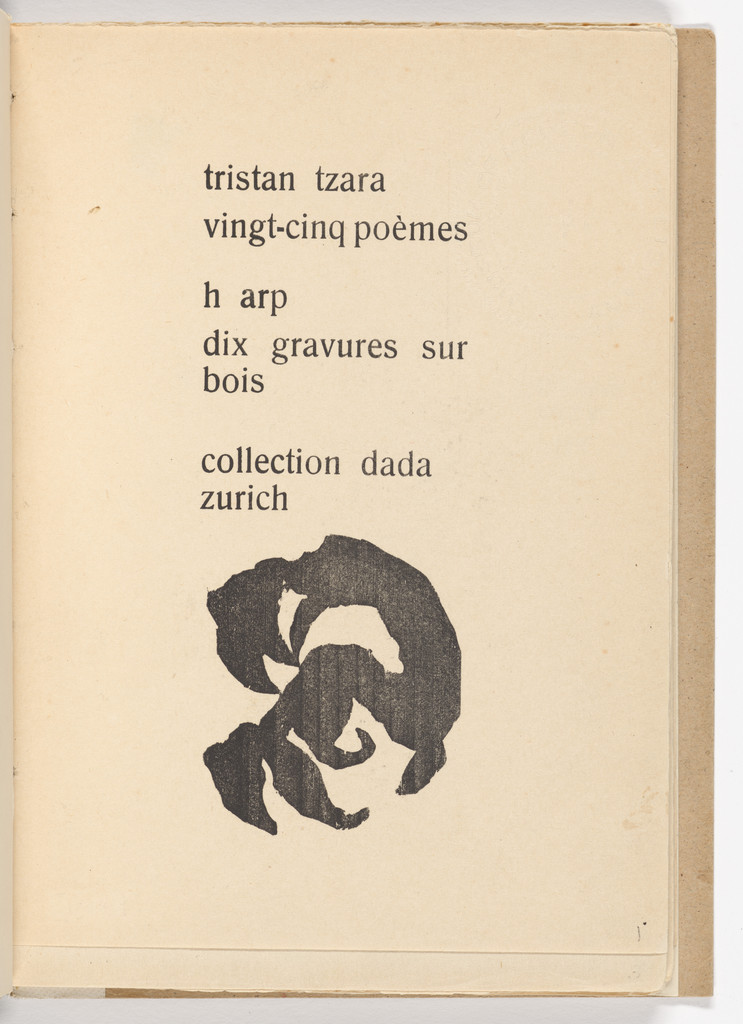 tristan tzara
vingt-cinq poèmes

h arp
dix gravures sur bois

collection dada
zurich